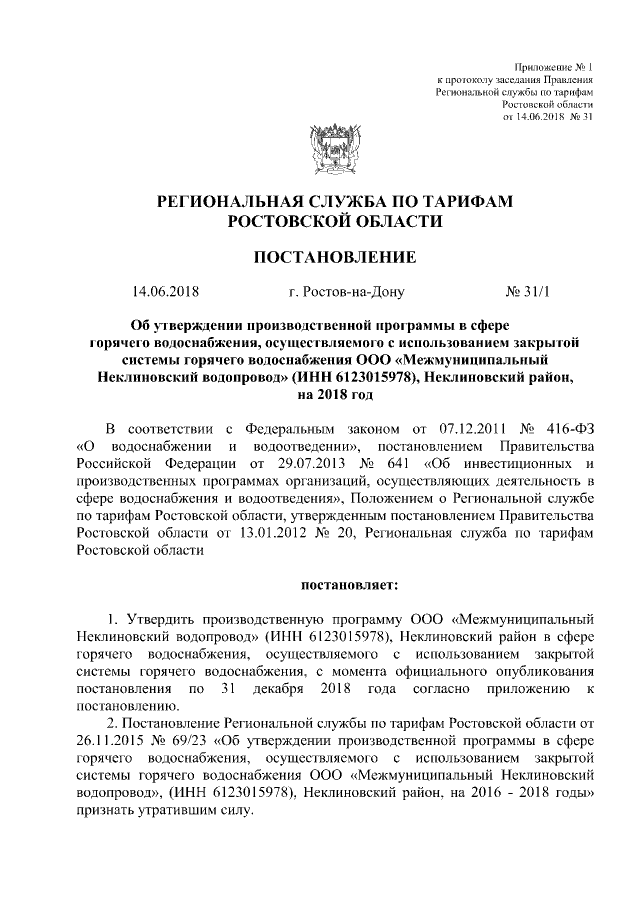 Приложение № 1
к протоколу заседания Правления
Региональной службы по тарифам
Ростовской области
от 14.06.2018 № 31

РЕГИОНАЛЬНАЯ СЛУЖБА ПО ТАРИФАМ
РОСТОВСКОЙ ОБЛАСТИ

ПОСТАНОВЛЕНИЕ

14.06.2018 г. Ростов-на-Дону № 31/1

Об утверждении производственной программы в сфере горячего водоснабжения, осуществляемого с использованием закрытой системы горячего водоснабжения ООО «Межмуниципальный Неклиновский водопровод» (ИНН 6123015978), Неклиновский район, на 2018 год

В соответствии с Федеральным законом от 07.12.2011 № 416-ФЗ «О водоснабжении и водоотведении», постановлением Правительства Российской Федерации от 29.07.2013 № 641 «Об инвестиционных и производственных программах организаций, осуществляющих деятельность в сфере водоснабжения и водоотведения», Положением о Региональной службе по тарифам Ростовской области, утвержденным постановлением Правительства Ростовской области от 13.01.2012 № 20, Региональная служба по тарифам Ростовской области

постановляет:

1. Утвердить производственную программу ООО «Межмуниципальный Неклиновский водопровод» (ИНН 6123015978), Неклиновский район в сфере горячего водоснабжения, осуществляемого с использованием закрытой системы горячего водоснабжения, с момента официального опубликования постановления по 31 декабря 2018 года согласно приложению к постановлению.
2. Постановление Региональной службы по тарифам Ростовской области от 26.11.2015 № 69/23 «Об утверждении производственной программы в сфере горячего водоснабжения, осуществляемого с использованием закрытой системы горячего водоснабжения ООО «Межмуниципальный Неклиновский водопровод», (ИНН 6123015978), Неклиновский район, на 2016 - 2018 годы» признать утратившим силу.